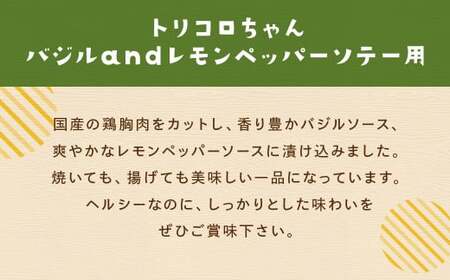 トリコロちゃん
バジルandレモンペッパーソテー用

国産の鶏胸肉をカットし、香り豊かバジルソース、爽やかなレモンペッパーソースに漬け込みました。焼いても、揚げても美味しい一品になっています。ヘルシーなのに、しっかりとした味わいをぜひご賞味下さい。